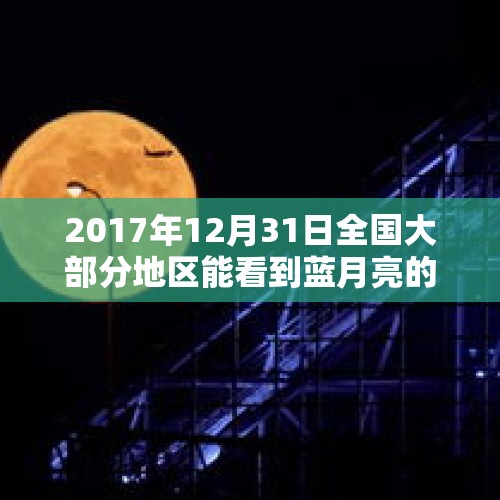 2017年12月31日全国大部分地区能看到蓝月亮的